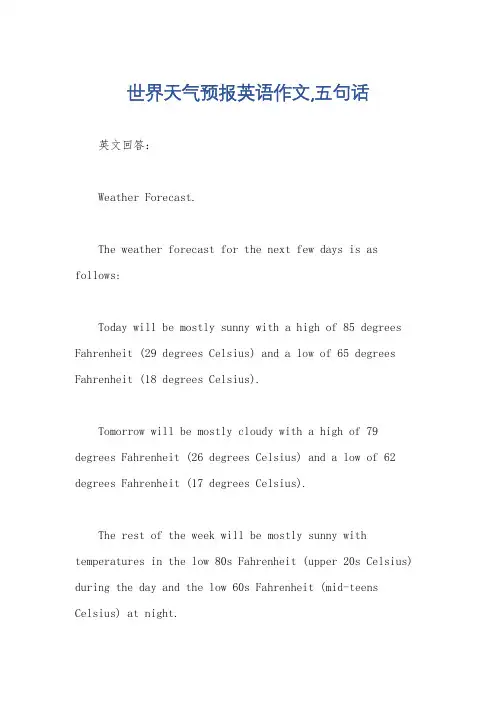 世界天气预报英语作文,五句话

英文回答:

Weather Forecast.

The weather forecast for the next few days is as follows:

Today will be mostly sunny with a high of 85 degrees Fahrenheit (29 degrees Celsius) and a low of 65 degrees Fahrenheit (18 degrees Celsius).

Tomorrow will be mostly cloudy with a high of 79 degrees Fahrenheit (26 degrees Celsius) and a low of 62 degrees Fahrenheit (17 degrees Celsius).

The rest of the week will be mostly sunny with temperatures in the low 80s Fahrenheit (upper 20s Celsius) during the day and the low 60s Fahrenheit (mid-teens Celsius) at night.